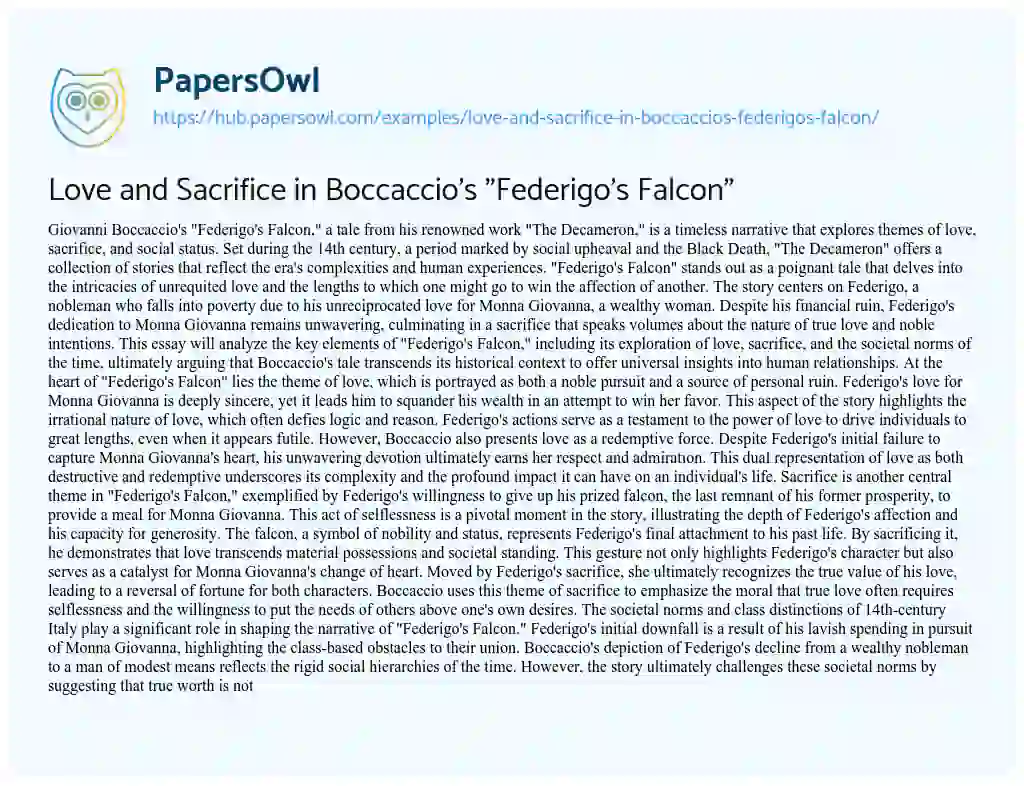 PapersOwl

https://hub.papersowl.com/examples/love-and-sacrifice-in-boccaccios-federigos-falcon/

Love and Sacrifice in Boccaccio's "Federigo's Falcon"

Giovanni Boccaccio's "Federigo's Falcon," a tale from his renowned work "The Decameron," is a timeless narrative that explores themes of love, sacrifice, and social status. Set during the 14th century, a period marked by social upheaval and the Black Death, "The Decameron" offers a collection of stories that reflect the era's complexities and human experiences. "Federigo's Falcon" stands out as a poignant tale that delves into the intricacies of unrequited love and the lengths to which one might go to win the affection of another. The story centers on Federigo, a nobleman who falls into poverty due to his unreciprocated love for Monna Giovanna, a wealthy woman. Despite his financial ruin, Federigo's dedication to Monna Giovanna remains unwavering, culminating in a sacrifice that speaks volumes about the nature of true love and noble intentions. This essay will analyze the key elements of "Federigo's Falcon," including its exploration of love, sacrifice, and the societal norms of the time, ultimately arguing that Boccaccio's tale transcends its historical context to offer universal insights into human relationships. At the heart of "Federigo's Falcon" lies the theme of love, which is portrayed as both a noble pursuit and a source of personal ruin. Federigo's love for Monna Giovanna is deeply sincere, yet it leads him to squander his wealth in an attempt to win her favor. This aspect of the story highlights the irrational nature of love, which often defies logic and reason. Federigo's actions serve as a testament to the power of love to drive individuals to great lengths, even when it appears futile. However, Boccaccio also presents love as a redemptive force. Despite Federigo's initial failure to capture Monna Giovanna's heart, his unwavering devotion ultimately earns her respect and admiration. This dual representation of love as both destructive and redemptive underscores its complexity and the profound impact it can have on an individual's life. Sacrifice is another central theme in "Federigo's Falcon," exemplified by Federigo's willingness to give up his prized falcon, the last remnant of his former prosperity, to provide a meal for Monna Giovanna. This act of selflessness is a pivotal moment in the story, illustrating the depth of Federigo's affection and his capacity for generosity. The falcon, a symbol of nobility and status, represents Federigo's final attachment to his past life. By sacrificing it, he demonstrates that love transcends material possessions and societal standing. This gesture not only highlights Federigo's character but also serves as a catalyst for Monna Giovanna's change of heart. Moved by Federigo's sacrifice, she ultimately recognizes the true value of his love, leading to a reversal of fortune for both characters. Boccaccio uses this theme of sacrifice to emphasize the moral that true love often requires selflessness and the willingness to put the needs of others above one's own desires. The societal norms and class distinctions of 14th-century Italy play a significant role in shaping the narrative of "Federigo's Falcon." Federigo's initial downfall is a result of his lavish spending in pursuit of Monna Giovanna, highlighting the class-based obstacles to their union. Boccaccio's depiction of Federigo's decline from a wealthy nobleman to a man of modest means reflects the rigid social hierarchies of the time. However, the story ultimately challenges these societal norms by suggesting that true worth is not